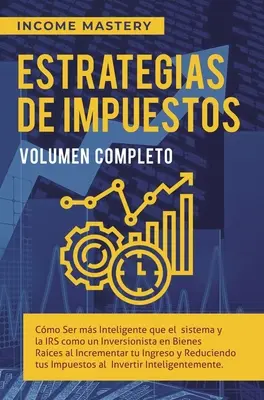 INCOME MASTERY

ESTRATEGIAS DE IMPUESTOS

VOLUMEN COMPLETO

Cómo Ser más Inteligente que el sistema y la IRS como un Inversionista en Bienes Raíces al Incrementar tu Ingreso y Reduciendo tus Impuestos al Invertir Inteligentemente.